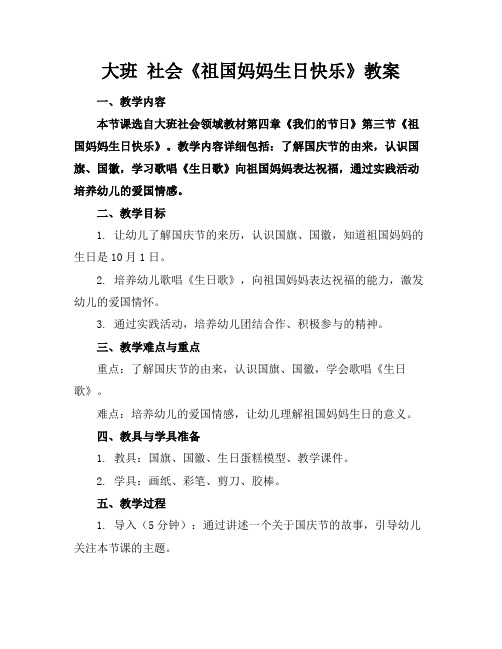 大班 社会《祖国妈妈生日快乐》教案

一、教学内容

本节课选自大班社会领域教材第四章《我们的节日》第三节《祖国妈妈生日快乐》。教学内容详细包括：了解国庆节的由来，认识国旗、国徽，学习歌唱《生日歌》向祖国妈妈表达祝福，通过实践活动培养幼儿的爱国情感。

二、教学目标

1. 让幼儿了解国庆节的来历，认识国旗、国徽，知道祖国妈妈的生日是10月1日。

2. 培养幼儿歌唱《生日歌》，向祖国妈妈表达祝福的能力，激发幼儿的爱国情怀。

3. 通过实践活动，培养幼儿团结合作、积极参与的精神。

三、教学难点与重点

重点：了解国庆节的由来，认识国旗、国徽，学会歌唱《生日歌》。

难点：培养幼儿的爱国情感，让幼儿理解祖国妈妈生日的意义。

四、教具与学具准备

1. 教具：国旗、国徽、生日蛋糕模型、教学课件。

2. 学具：画纸、彩笔、剪刀、胶棒。

五、教学过程

1. 导入（5分钟）：通过讲述一个关于国庆节的故事，引导幼儿关注本节课的主题。